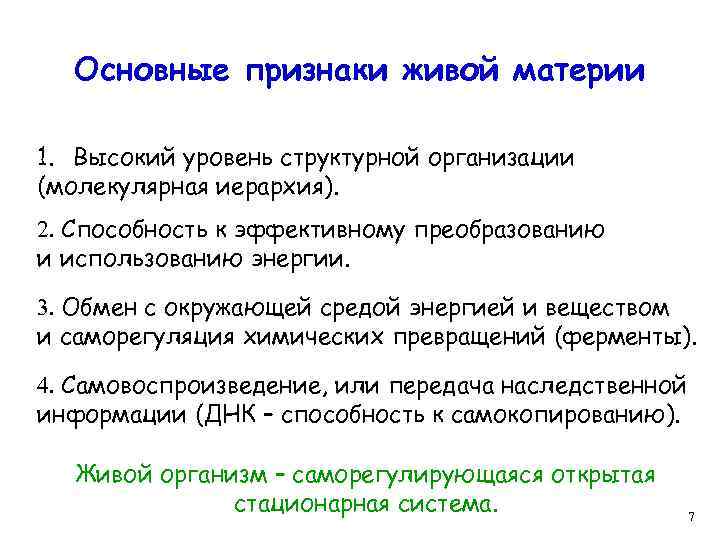 Основные признаки живой материи

1. Высокий уровень структурной организации (молекулярная иерархия).

2. Способность к эффективному преобразованию и использованию энергии.

3. Обмен с окружающей средой энергией и веществом и саморегуляция химических превращений (ферменты).

4. Самовоспроизведение, или передача наследственной информации (ДНК – способность к самокопированию).

Живой организм – саморегулирующаяся открытая стационарная система.

7